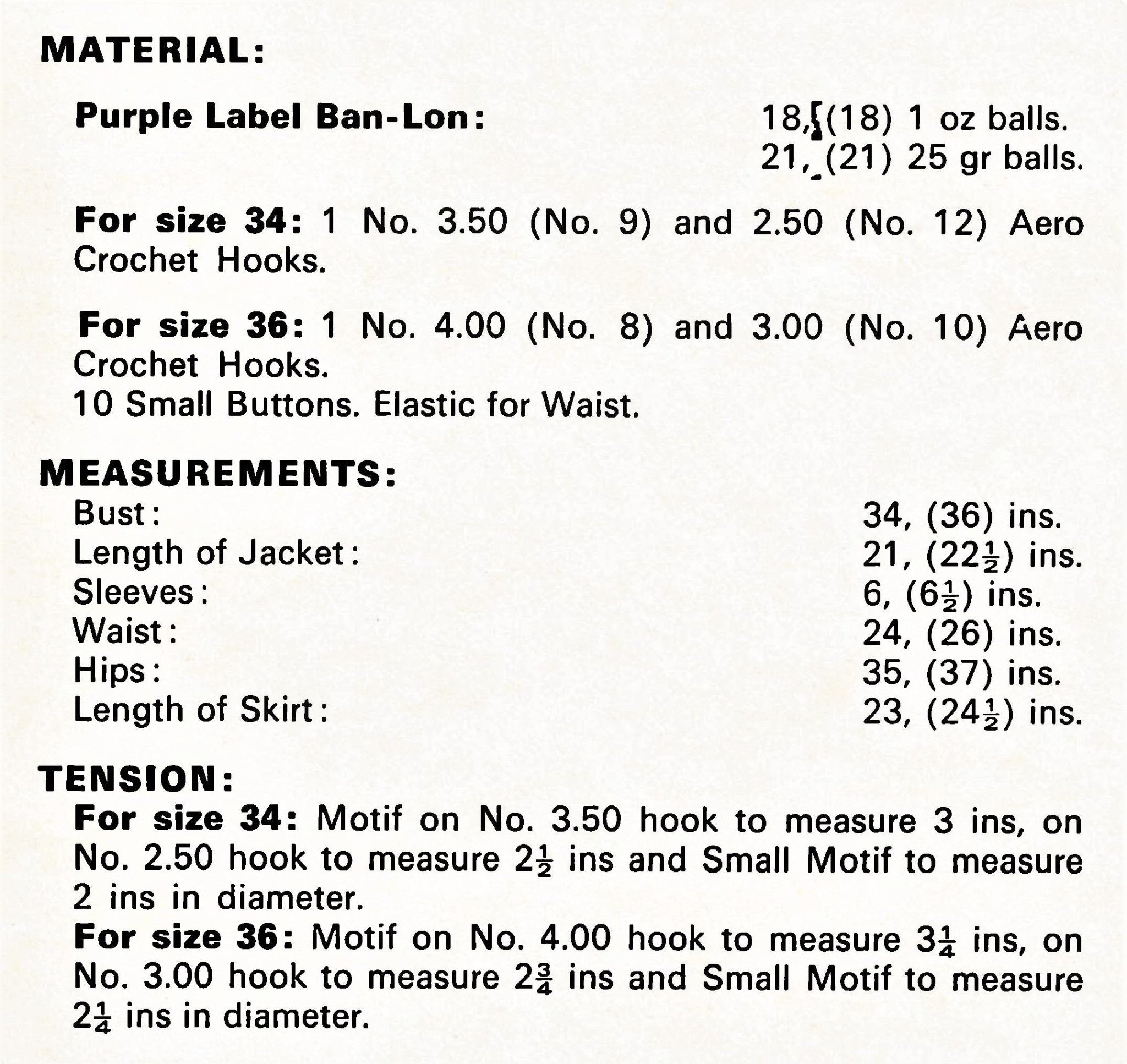 MATERIAL:

Purple Label Ban-Lon: 18, (18) 1 oz balls.
21, (21) 25 gr balls.

For size 34: 1 No. 3.50 (No. 9) and 2.50 (No. 12) Aero Crochet Hooks.

For size 36: 1 No. 4.00 (No. 8) and 3.00 (No. 10) Aero Crochet Hooks.
10 Small Buttons. Elastic for Waist.

MEASUREMENTS:

| | |
|---|---|
| Bust: | 34, (36) ins. |
| Length of Jacket: | 21, ($22\frac{1}{2}$) ins. |
| Sleeves: | 6, ($6\frac{1}{2}$) ins. |
| Waist: | 24, (26) ins. |
| Hips: | 35, (37) ins. |
| Length of Skirt: | 23, ($24\frac{1}{2}$) ins. |

TENSION:
For size 34: Motif on No. 3.50 hook to measure 3 ins, on No. 2.50 hook to measure $2\frac{1}{2}$ ins and Small Motif to measure 2 ins in diameter.
For size 36: Motif on No. 4.00 hook to measure $3\frac{1}{4}$ ins, on No. 3.00 hook to measure $2\frac{3}{4}$ ins and Small Motif to measure $2\frac{1}{4}$ ins in diameter.